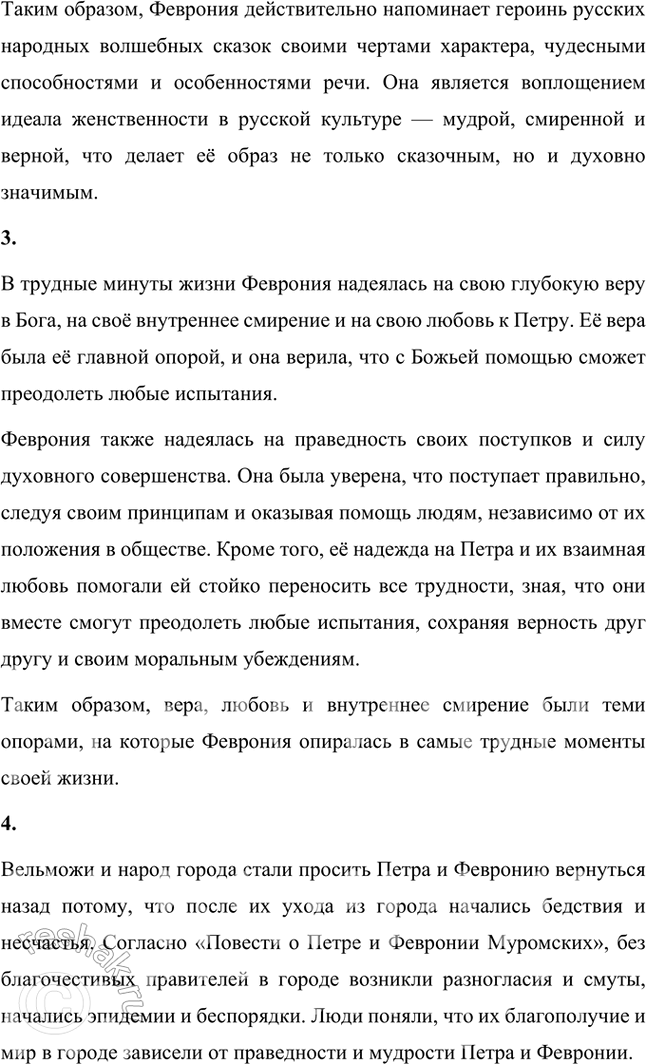 Таким образом, Феврония действительно напоминает героинь русских народных волшебных сказок своими чертами характера, чудесными способностями и особенностями речи. Она является воплощением идеала женственности в русской культуре — мудрой, смиренной и верной, что делает её образ не только сказочным, но и духовно значимым.

3.

В трудные минуты жизни Феврония надеялась на свою глубокую веру в Бога, на своё внутреннее смирение и на свою любовь к Петру. Её вера была её главной опорой, и она верила, что с Божьей помощью сможет преодолеть любые испытания.

Феврония также надеялась на праведность своих поступков и силу духовного совершенства. Она была уверена, что поступает правильно, следуя своим принципам и оказывая помощь людям, независимо от их положения в обществе. Кроме того, её надежда на Петра и их взаимная любовь помогали ей стойко переносить все трудности, зная, что они вместе смогут преодолеть любые испытания, сохраняя верность друг другу и своим моральным убеждениям.

Таким образом, вера, любовь и внутреннее смирение были теми опорами, на которые Феврония опиралась в самые трудные моменты своей жизни.

4.

Вельможи и народ города стали просить Петра и Февронию вернуться назад потому, что после их ухода из города начались бедствия и несчастья. Согласно «Повести о Петре и Февронии Муромских», без благочестивых правителей в городе возникли разногласия и смуты, начались эпидемии и беспорядки. Люди поняли, что их благополучие и мир в городе зависели от праведности и мудрости Петра и Февронии.

reshak.ru